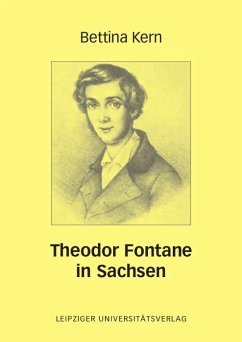 Bettina Kern

Theodor Fontane in Sachsen

LEIPZIGER UNIVERSITÄTSVERLAG